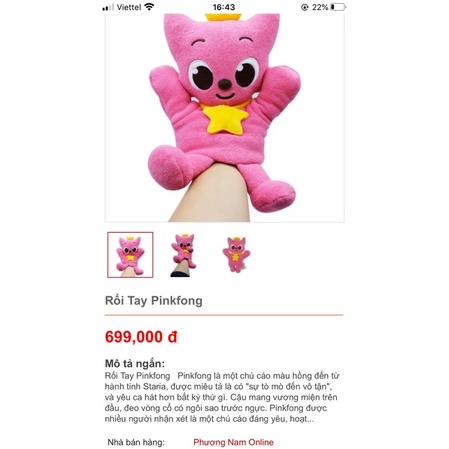 Viettel 16:43 22%

Rối Tay Pinkfong

699,000 đ

Mô tả ngắn:
Rối Tay Pinkfong Pinkfong là một chú cáo màu hồng đến từ hành tinh Staria, được miêu tả là có "sự tò mò đến vô tận", và yêu ca hát hơn bất kỳ thứ gì. Cậu mang vương miện trên đầu, đeo vòng cổ có ngôi sao trước ngực. Pinkfong được nhiều người nhận xét là một chú cáo đáng yêu, hoạt...

Nhà bán hàng: Phương Nam Online